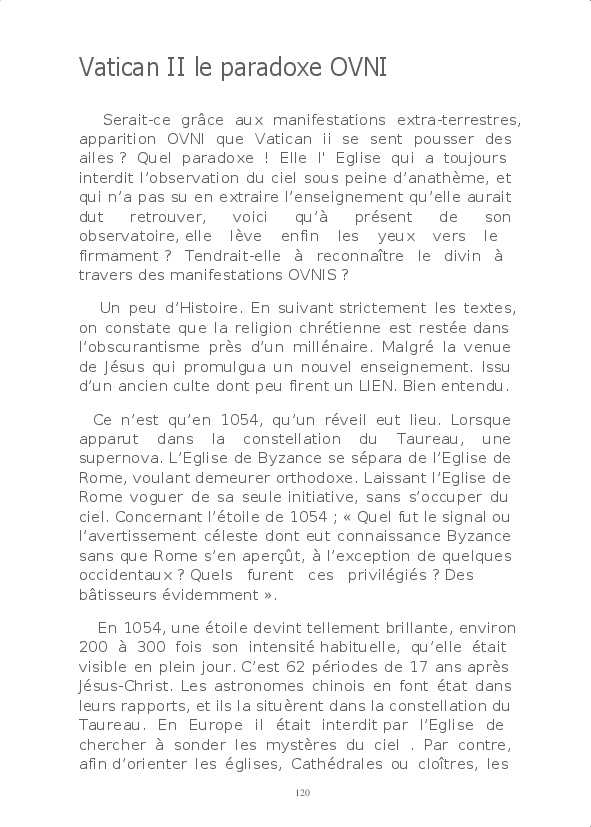 Vatican II le paradoxe OVNI

Serait-ce grâce aux manifestations extra-terrestres, apparition OVNI que Vatican ii se sent pousser des ailes ? Quel paradoxe ! Elle l' Eglise qui a toujours interdit l'observation du ciel sous peine d'anathème, et qui n'a pas su en extraire l'enseignement qu'elle aurait dut retrouver, voici qu'à présent de son observatoire, elle lève enfin les yeux vers le firmament ? Tendrait-elle à reconnaître le divin à travers des manifestations OVNIS ?

Un peu d'Histoire. En suivant strictement les textes, on constate que la religion chrétienne est restée dans l'obscurantisme près d'un millénaire. Malgré la venue de Jésus qui promulgua un nouvel enseignement. Issu d'un ancien culte dont peu firent un LIEN. Bien entendu.

Ce n'est qu'en 1054, qu'un réveil eut lieu. Lorsque apparut dans la constellation du Taureau, une supernova. L'Eglise de Byzance se sépara de l'Eglise de Rome, voulant demeurer orthodoxe. Laissant l'Eglise de Rome voguer de sa seule initiative, sans s'occuper du ciel. Concernant l'étoile de 1054 ; « Quel fut le signal ou l'avertissement céleste dont eut connaissance Byzance sans que Rome s'en aperçût, à l'exception de quelques occidentaux ? Quels furent ces privilégiés ? Des bâtisseurs évidemment ».

En 1054, une étoile devint tellement brillante, environ 200 à 300 fois son intensité habituelle, qu'elle était visible en plein jour. C'est 62 périodes de 17 ans après Jésus-Christ. Les astronomes chinois en font état dans leurs rapports, et ils la situèrent dans la constellation du Taureau. En Europe il était interdit par l'Eglise de chercher à sonder les mystères du ciel . Par contre, afin d'orienter les églises, Cathédrales ou cloîtres, les

120